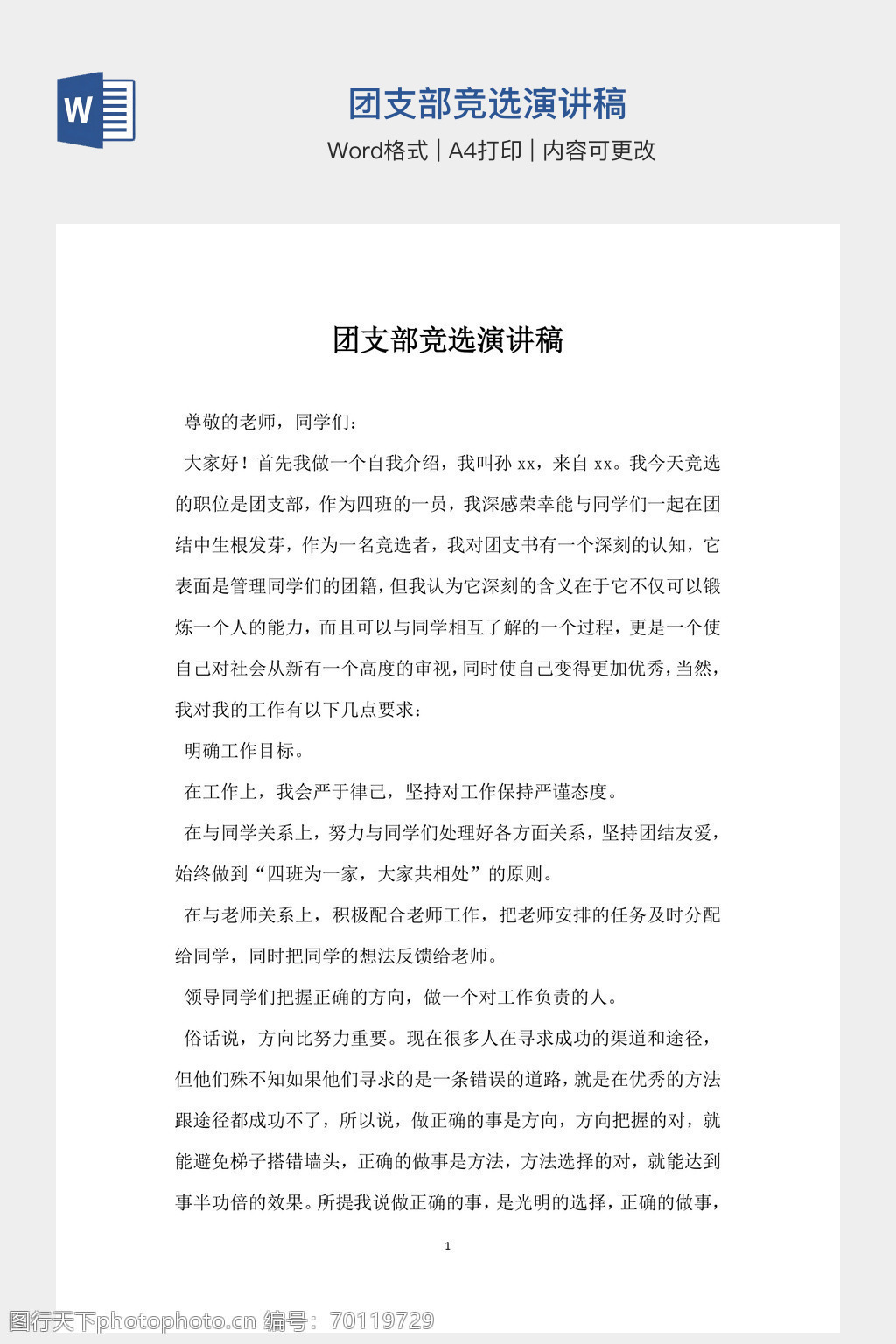 W

团支部竞选演讲稿

Word格式 | A4打印 | 内容可更改

团支部竞选演讲稿

尊敬的老师，同学们：

大家好！首先我做一个自我介绍，我叫孙 xx，来自 xx。我今天竞选的职位是团支部，作为四班的一员，我深感荣幸能与同学们一起在团结中生根发芽，作为一名竞选者，我对团支书有一个深刻的认知，它表面是管理同学们的团籍，但我认为它深刻的含义在于它不仅可以锻炼一个人的能力，而且可以与同学相互了解的一个过程，更是一个使自己对社会从新有一个高度的审视，同时使自己变得更加优秀，当然，我对我的工作有以下几点要求：

明确工作目标。

在工作上，我会严于律己，坚持对工作保持严谨态度。

在与同学关系上，努力与同学们处理好各方面关系，坚持团结友爱，始终做到“四班为一家，大家共相处”的原则。

在与老师关系上，积极配合老师工作，把老师安排的任务及时分配给同学，同时把同学的想法反馈给老师。

领导同学们把握正确的方向，做一个对工作负责的人。

俗话说，方向比努力重要。现在很多人在寻求成功的渠道和途径，但他们殊不知如果他们寻求的是一条错误的道路，就是在优秀的方法跟途径都成功不了，所以说，做正确的事是方向，方向把握的对，就能避免梯子搭错墙头，正确的做事是方法，方法选择的对，就能达到事半功倍的效果。所提我说做正确的事，是光明的选择，正确的做事，

1

图行天下photophoto.cn 编号：70119729